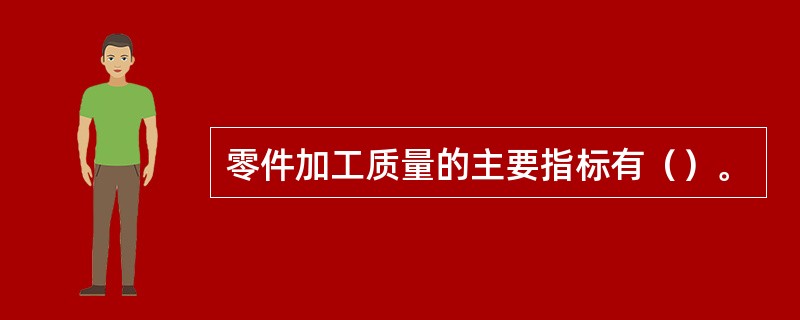 零件加工质量的主要指标有（）。